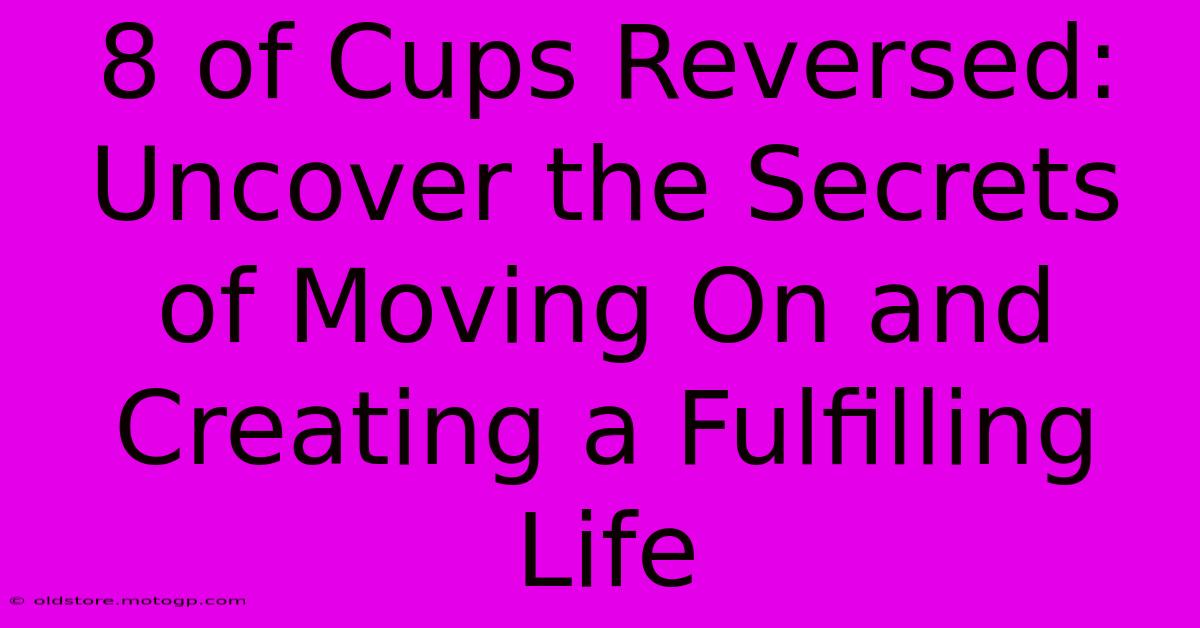 8 of Cups Reversed: Uncover the Secrets of Moving On and Creating a Fulfilling Life

© oldstore.motogp.com